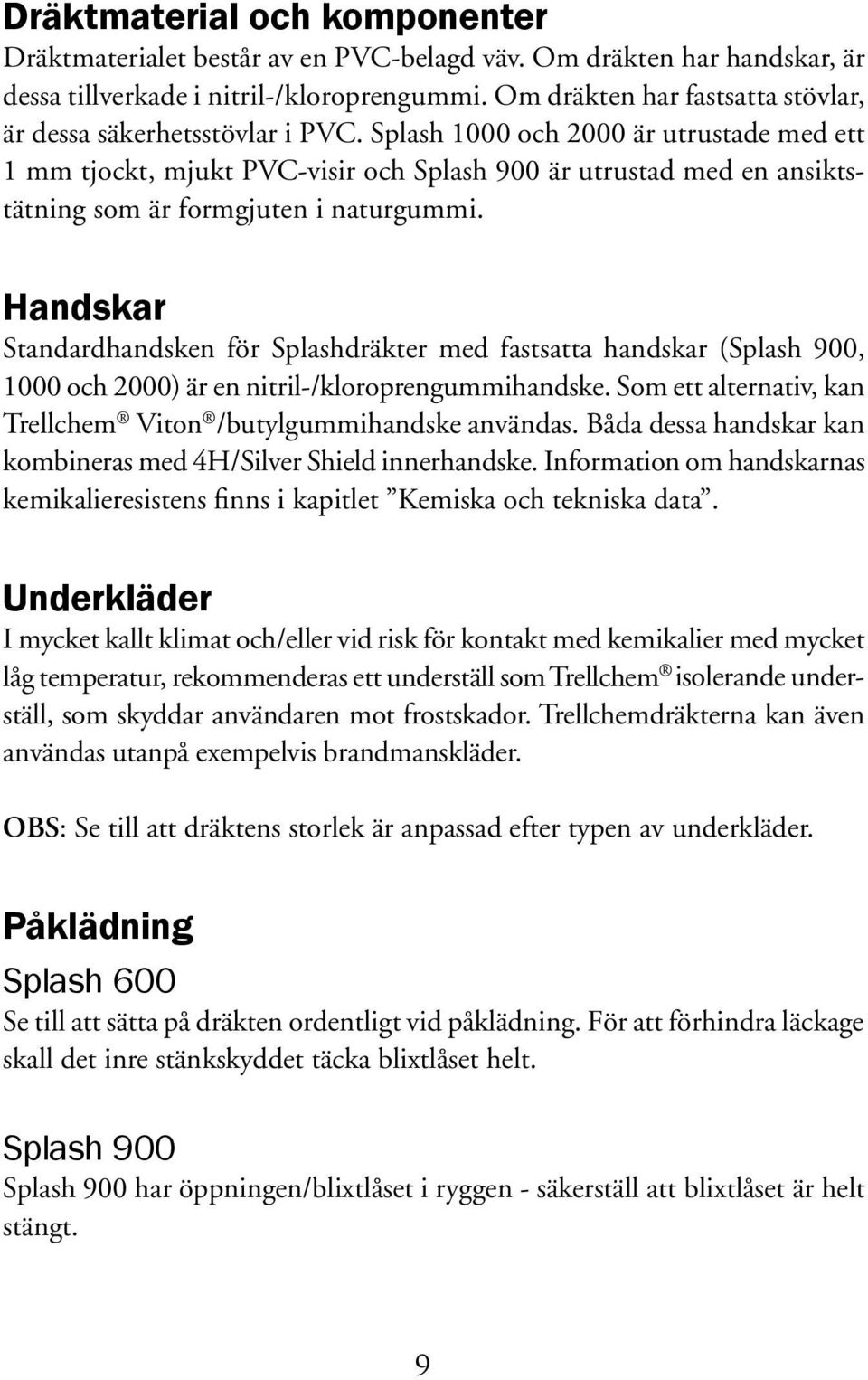 Dräktmaterial och komponenter
Dräktmaterialet består av en PVC-belagd väv. Om dräkten har handskar, är dessa tillverkade i nitril-/kloroprengummi. Om dräkten har fastsatta stövlar, är dessa säkerhetsstövlar i PVC. Splash 1000 och 2000 är utrustade med ett 1 mm tjockt, mjukt PVC-visir och Splash 900 är utrustad med en ansiktstätning som är formgjuten i naturgummi.

Handskar
Standardhandsken för Splashdräkter med fastsatta handskar (Splash 900, 1000 och 2000) är en nitril-/kloroprengummihandske. Som ett alternativ, kan Trellchem® Viton®/butylgummihandske användas. Båda dessa handskar kan kombineras med 4H/Silver Shield innerhandske. Information om handskarnas kemikalieresistens finns i kapitlet ”Kemiska och tekniska data”.

Underkläder
I mycket kallt klimat och/eller vid risk för kontakt med kemikalier med mycket låg temperatur, rekommenderas ett underställ som Trellchem® isolerande underställ, som skyddar användaren mot frostskador. Trellchemdräkterna kan även användas utanpå exempelvis brandmanskläder.

OBS: Se till att dräktens storlek är anpassad efter typen av underkläder.

Påklädning
Splash 600
Se till att sätta på dräkten ordentligt vid påklädning. För att förhindra läckage skall det inre stänkskyddet täcka blixtlåset helt.

Splash 900
Splash 900 har öppningen/blixtlåset i ryggen - säkerställ att blixtlåset är helt stängt.

9